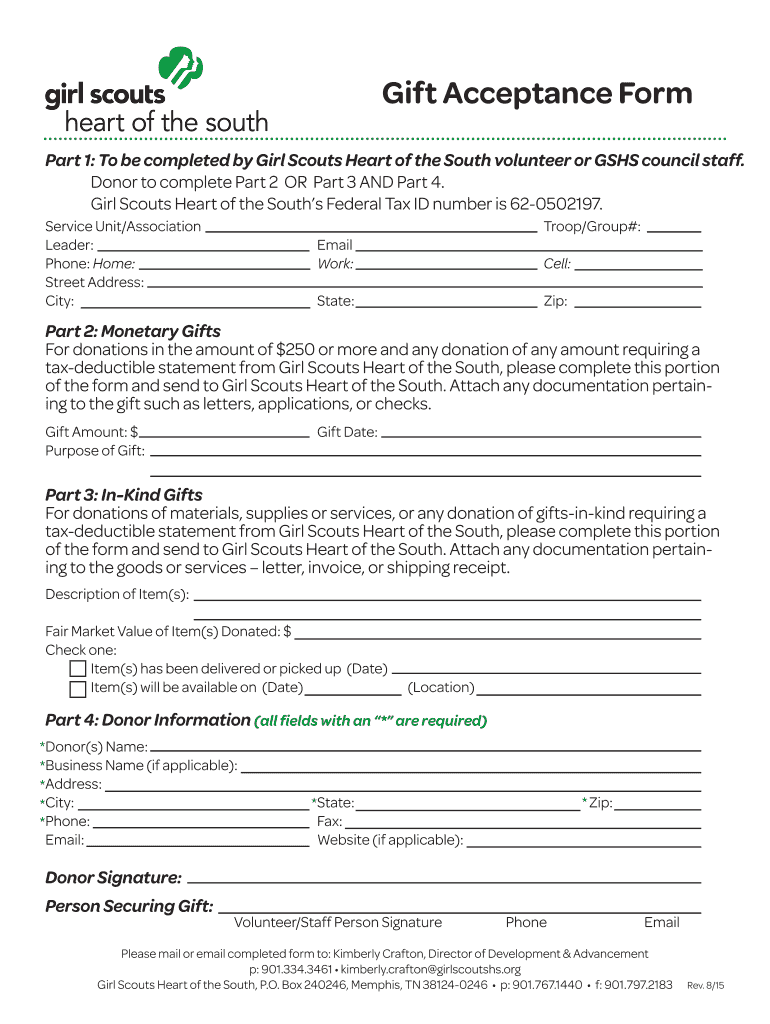 girl scouts
heart of the south

Gift Acceptance Form

Part 1: To be completed by Girl Scouts Heart of the South volunteer or GSHS council staff.
Donor to complete Part 2 OR Part 3 AND Part 4.
Girl Scouts Heart of the South's Federal Tax ID number is 62-0502197.

Service Unit/Association Troop/Group#:
Leader: Email
Phone: Home: Work: Cell:
Street Address:
City: State: Zip:

Part 2: Monetary Gifts
For donations in the amount of $250 or more and any donation of any amount requiring a tax-deductible statement from Girl Scouts Heart of the South, please complete this portion of the form and send to Girl Scouts Heart of the South. Attach any documentation pertaining to the gift such as letters, applications, or checks.

Gift Amount: $ Gift Date:
Purpose of Gift:

Part 3: In-Kind Gifts
For donations of materials, supplies or services, or any donation of gifts-in-kind requiring a tax-deductible statement from Girl Scouts Heart of the South, please complete this portion of the form and send to Girl Scouts Heart of the South. Attach any documentation pertaining to the goods or services – letter, invoice, or shipping receipt.

Description of Item(s):
Fair Market Value of Item(s) Donated: $
Check one:
Item(s) has been delivered or picked up (Date)
Item(s) will be available on (Date) (Location)

Part 4: Donor Information (all fields with an "*" are required)
*Donor(s) Name:
*Business Name (if applicable):
*Address:
*City: *State: *Zip:
*Phone: Fax:
Email: Website (if applicable):

Donor Signature:
Person Securing Gift:
Volunteer/Staff Person Signature Phone Email

Please mail or email completed form to: Kimberly Crafton, Director of Development & Advancement
p: 901.334.3461 • kimberly.crafton@girlscoutshs.org
Girl Scouts Heart of the South, P.O. Box 240246, Memphis, TN 38124-0246 • p: 901.767.1440 • f: 901.797.2183 Rev. 8/15